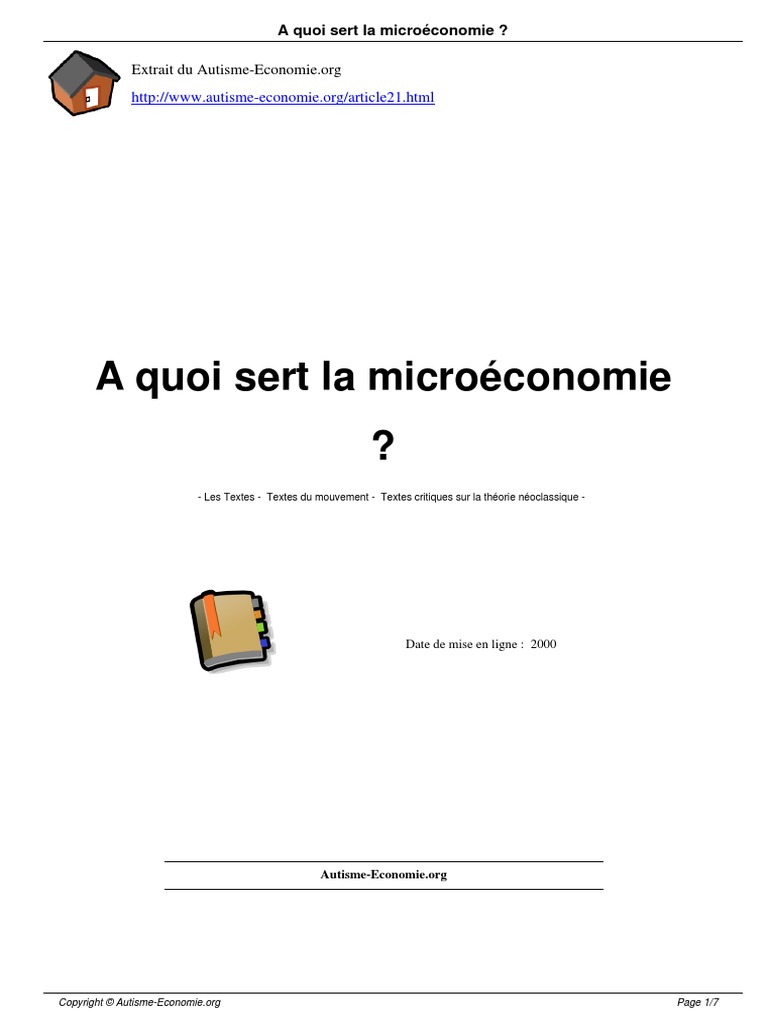 A quoi sert la microéconomie ?

Extrait du Autisme-Economie.org

http://www.autisme-economie.org/article21.html

A quoi sert la microéconomie ?

- Les Textes - Textes du mouvement - Textes critiques sur la théorie néoclassique -

Date de mise en ligne : 2000

Autisme-Economie.org

Copyright © Autisme-Economie.org

Page 1/7